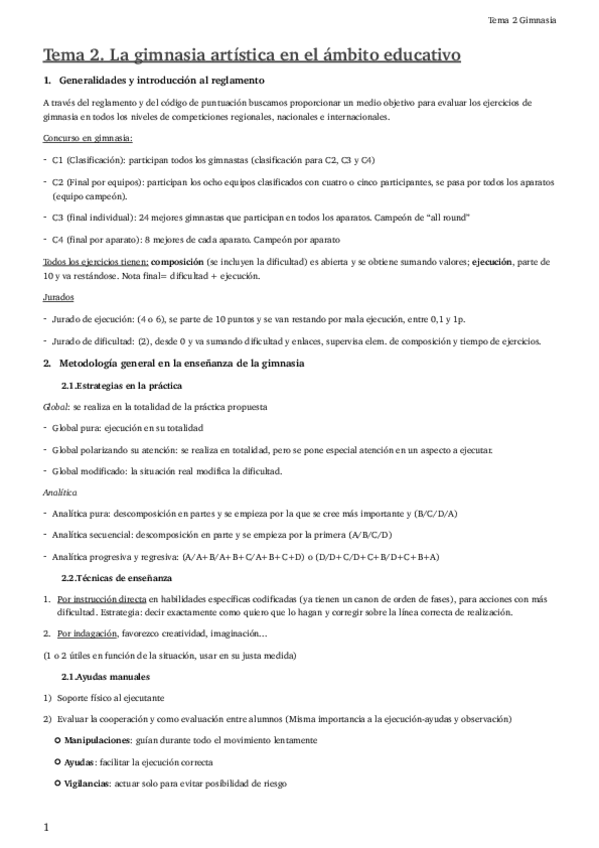 Tema 2 Gimnasia

Tema 2. La gimnasia artística en el ámbito educativo

1. Generalidades y introducción al reglamento

A través del reglamento y del código de puntuación buscamos proporcionar un medio objetivo para evaluar los ejercicios de gimnasia en todos los niveles de competiciones regionales, nacionales e internacionales.

Concurso en gimnasia:

- C1 (Clasificación): participan todos los gimnastas (clasificación para C2, C3 y C4)

- C2 (Final por equipos): participan los ocho equipos clasificados con cuatro o cinco participantes, se pasa por todos los aparatos (equipo campeón).

- C3 (final individual): 24 mejores gimnastas que participan en todos los aparatos. Campeón de "all round"

- C4 (final por aparato): 8 mejores de cada aparato. Campeón por aparato

Todos los ejercicios tienen: composición (se incluyen la dificultad) es abierta y se obtiene sumando valores; ejecución, parte de 10 y va restándose. Nota final= dificultad + ejecución.

Jurados

- Jurado de ejecución: (4 o 6), se parte de 10 puntos y se van restando por mala ejecución, entre 0,1 y 1p.

- Jurado de dificultad: (2), desde 0 y va sumando dificultad y enlaces, supervisa elem. de composición y tiempo de ejercicios.

2. Metodología general en la enseñanza de la gimnasia

2.1.Estrategias en la práctica

Global: se realiza en la totalidad de la práctica propuesta

- Global pura: ejecución en su totalidad

- Global polarizando su atención: se realiza en totalidad, pero se pone especial atención en un aspecto a ejecutar.

- Global modificado: la situación real modifica la dificultad.

Analítica

- Analítica pura: descomposición en partes y se empieza por la que se cree más importante y (B/C/D/A)

- Analítica secuencial: descomposición en parte y se empieza por la primera (A/B/C/D)

- Analítica progresiva y regresiva: (A/A+B/A+B+C/A+B+C+D) o (D/D+C/D+C+B/D+C+B+A)

2.2.Técnicas de enseñanza

1. Por instrucción directa en habilidades específicas codificadas (ya tienen un canon de orden de fases), para acciones con más dificultad. Estrategia: decir exactamente como quiero que lo hagan y corregir sobre la línea correcta de realización.

2. Por indagación, favorezco creatividad, imaginación…

(1 o 2 útiles en función de la situación, usar en su justa medida)

2.1.Ayudas manuales

1) Soporte físico al ejecutante

2) Evaluar la cooperación y como evaluación entre alumnos (Misma importancia a la ejecución-ayudas y observación)

Manipulaciones: guían durante todo el movimiento lentamente

Ayudas: facilitar la ejecución correcta

Vigilancias: actuar solo para evitar posibilidad de riesgo

1